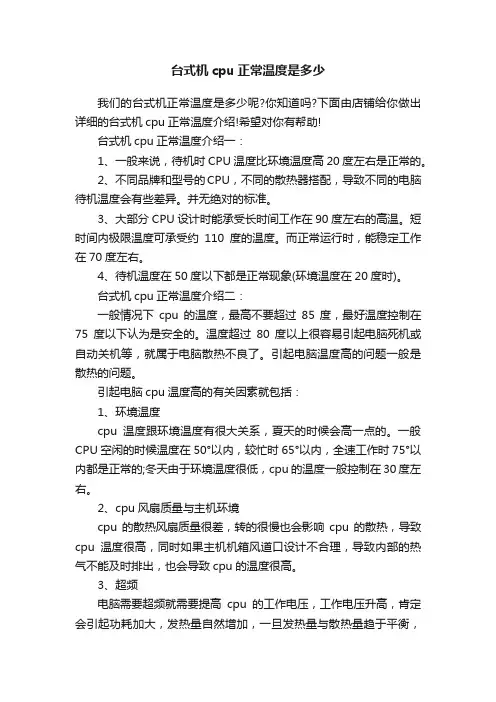 台式机 cpu 正常温度是多少

我们的台式机正常温度是多少呢?你知道吗?下面由店铺给你做出详细的台式机 cpu 正常温度介绍!希望对你有帮助!

台式机 cpu 正常温度介绍一：

1、一般来说，待机时 CPU 温度比环境温度高 20 度左右是正常的。

2、不同品牌和型号的 CPU，不同的散热器搭配，导致不同的电脑待机温度会有些差异。并无绝对的标准。

3、大部分 CPU 设计时能承受长时间工作在 90 度左右的高温。短时间内极限温度可承受约 110 度的温度。而正常运行时，能稳定工作在 70 度左右。

4、待机温度在 50 度以下都是正常现象(环境温度在 20 度时)。

台式机 cpu 正常温度介绍二：

一般情况下 cpu 的温度，最高不要超过 85 度，最好温度控制在 75 度以下认为是安全的。温度超过 80 度以上很容易引起电脑死机或自动关机等，就属于电脑散热不良了。引起电脑温度高的问题一般是散热的问题。

引起电脑 cpu 温度高的有关因素就包括：

1、环境温度

cpu 温度跟环境温度有很大关系，夏天的时候会高一点的。一般 CPU 空闲的时候温度在 50°以内，较忙时 65°以内，全速工作时 75°以内都是正常的;冬天由于环境温度很低，cpu 的温度一般控制在 30 度左右。

2、cpu 风扇质量与主机环境

cpu 的散热风扇质量很差，转的很慢也会影响 cpu 的散热，导致 cpu 温度很高，同时如果主机机箱风道口设计不合理，导致内部的热气不能及时排出，也会导致 cpu 的温度很高。

3、超频

电脑需要超频就需要提高 cpu 的工作电压，工作电压升高，肯定会引起功耗加大，发热量自然增加，一旦发热量与散热量趋于平衡，